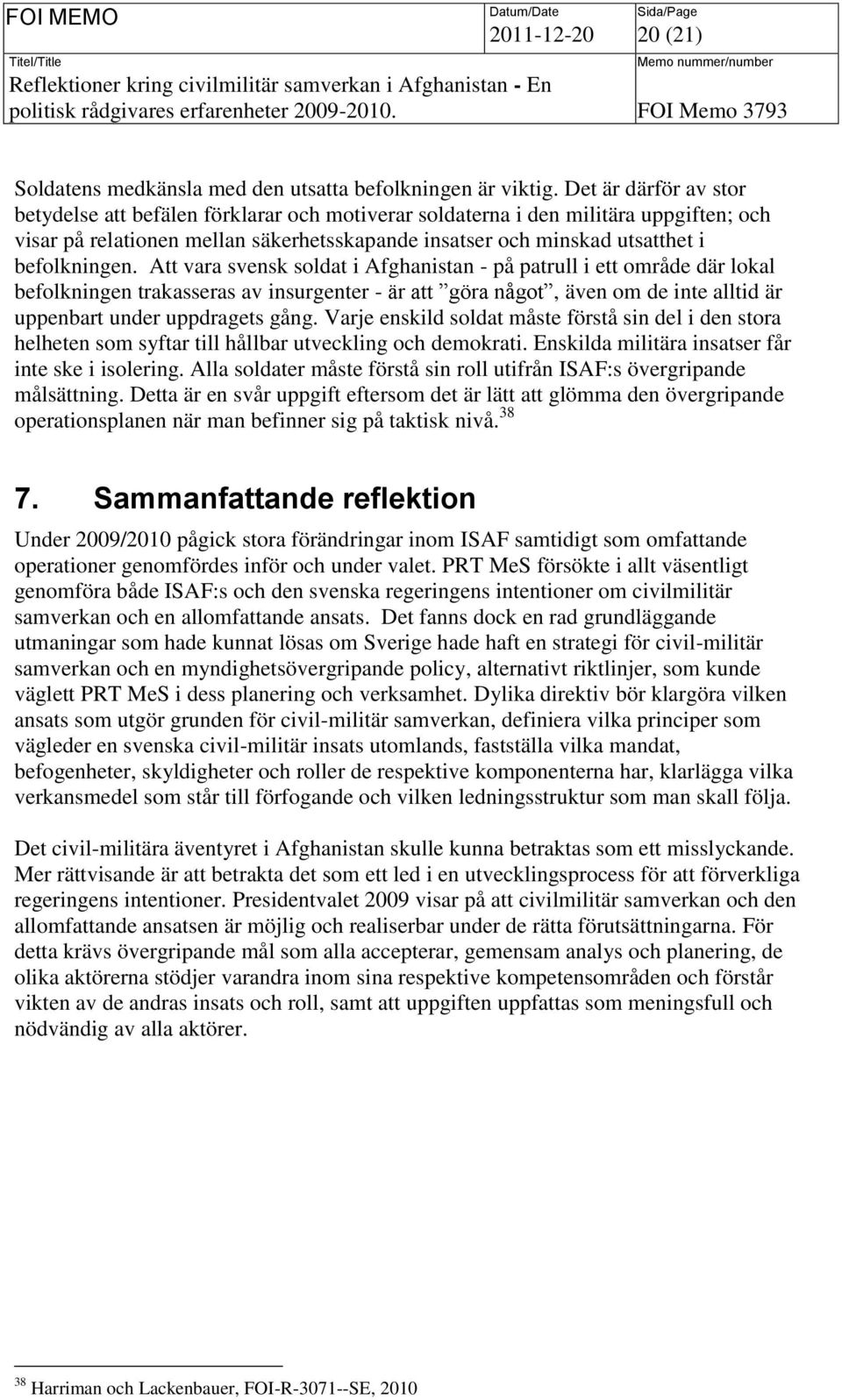 FOI MEMO

Datum/Date
2011-12-20

Sida/Page
20 (21)

Titel/Title
Reflektioner kring civilmilitär samverkan i Afghanistan - En politisk rådgivares erfarenheter 2009-2010.

Memo nummer/number
FOI Memo 3793

Soldatens medkänsla med den utsatta befolkningen är viktig. Det är därför av stor betydelse att befälen förklarar och motiverar soldaterna i den militära uppgiften; och visar på relationen mellan säkerhetsskapande insatser och minskad utsatthet i befolkningen. Att vara svensk soldat i Afghanistan - på patrull i ett område där lokal befolkningen trakasseras av insurgenter - är att ”göra något”, även om de inte alltid är uppenbart under uppdragets gång. Varje enskild soldat måste förstå sin del i den stora helheten som syftar till hållbar utveckling och demokrati. Enskilda militära insatser får inte ske i isolering. Alla soldater måste förstå sin roll utifrån ISAF:s övergripande målsättning. Detta är en svår uppgift eftersom det är lätt att glömma den övergripande operationsplanen när man befinner sig på taktisk nivå. $^{38}$

7. Sammanfattande reflektion

Under 2009/2010 pågick stora förändringar inom ISAF samtidigt som omfattande operationer genomfördes inför och under valet. PRT MeS försökte i allt väsentligt genomföra både ISAF:s och den svenska regeringens intentioner om civilmilitär samverkan och en allomfattande ansats. Det fanns dock en rad grundläggande utmaningar som hade kunnat lösas om Sverige hade haft en strategi för civil-militär samverkan och en myndighetsövergripande policy, alternativt riktlinjer, som kunde väglett PRT MeS i dess planering och verksamhet. Dylika direktiv bör klargöra vilken ansats som utgör grunden för civil-militär samverkan, definiera vilka principer som vägleder en svenska civil-militär insats utomlands, fastställa vilka mandat, befogenheter, skyldigheter och roller de respektive komponenterna har, klarlägga vilka verkansmedel som står till förfogande och vilken ledningsstruktur som man skall följa.

Det civil-militära äventyret i Afghanistan skulle kunna betraktas som ett misslyckande. Mer rättvisande är att betrakta det som ett led i en utvecklingsprocess för att förverkliga regeringens intentioner. Presidentvalet 2009 visar på att civilmilitär samverkan och den allomfattande ansatsen är möjlig och realiserbar under de rätta förutsättningarna. För detta krävs övergripande mål som alla accepterar, gemensam analys och planering, de olika aktörerna stödjer varandra inom sina respektive kompetensområden och förstår vikten av de andras insats och roll, samt att uppgiften uppfattas som meningsfull och nödvändig av alla aktörer.

$^{38}$ Harriman och Lackenbauer, FOI-R-3071--SE, 2010